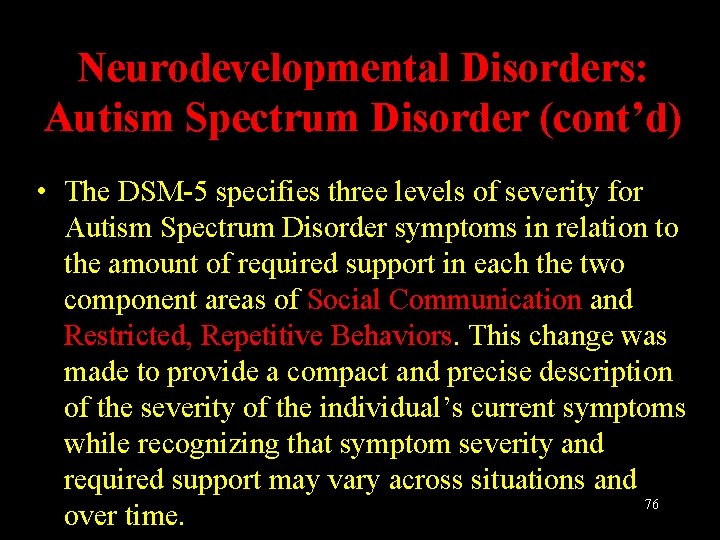 Neurodevelopmental Disorders: Autism Spectrum Disorder (cont'd)

• The DSM-5 specifies three levels of severity for Autism Spectrum Disorder symptoms in relation to the amount of required support in each the two component areas of Social Communication and Restricted, Repetitive Behaviors. This change was made to provide a compact and precise description of the severity of the individual's current symptoms while recognizing that symptom severity and required support may vary across situations and over time.

76